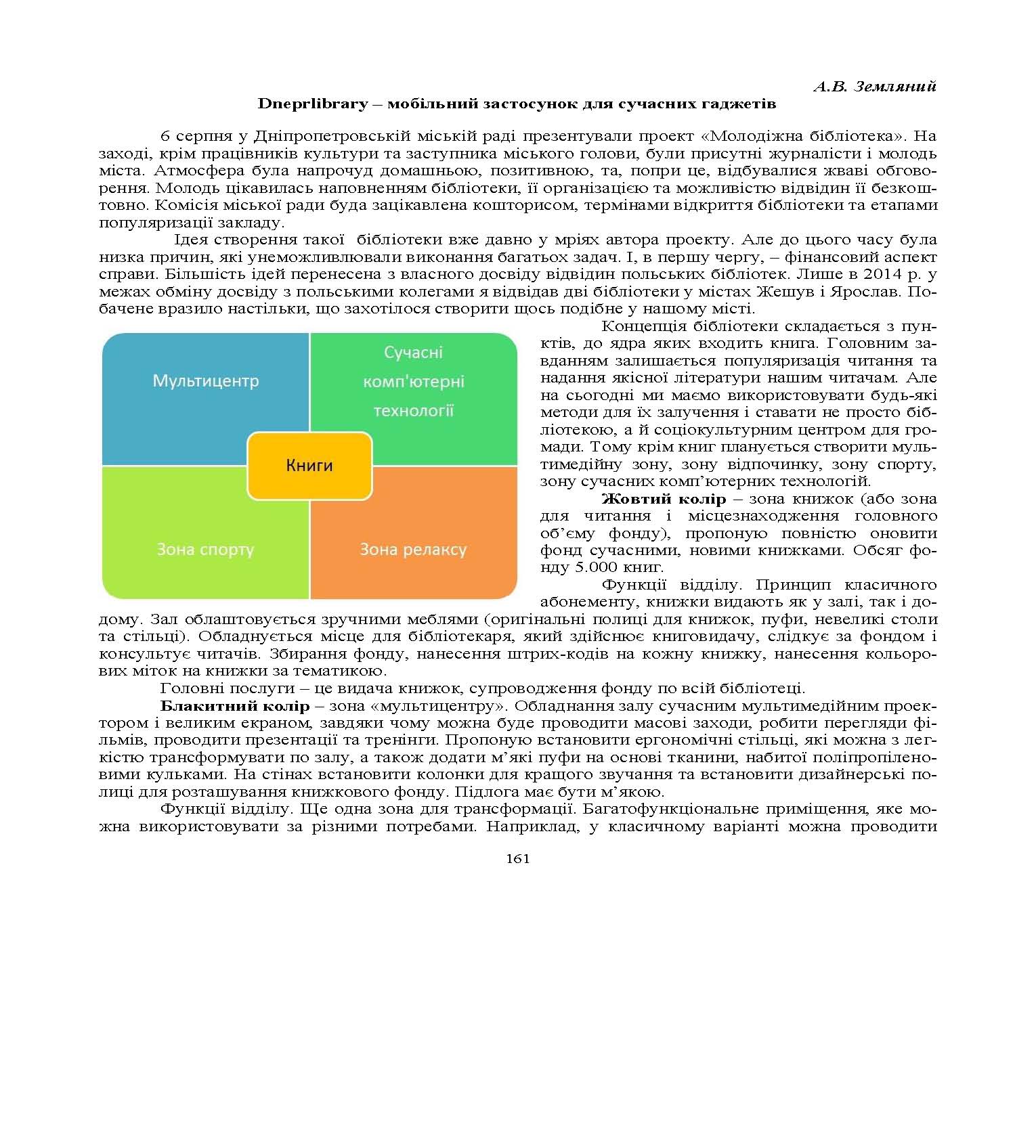 А.В. Земляний

Dneprlibrary – мобільний застосунок для сучасних гаджетів

6 серпня у Дніпропетровській міській раді презентували проект «Молодіжна бібліотека». На заході, крім працівників культури та заступника міського голови, були присутні журналісти і молодь міста. Атмосфера була напрочуд домашньою, позитивною, та, попри це, відбувалися жваві обговорення. Молодь цікавилась наповненням бібліотеки, її організацією та можливістю відвідин її безкоштовно. Комісія міської ради буда зацікавлена кошторисом, термінами відкриття бібліотеки та етапами популяризації закладу.

Ідея створення такої бібліотеки вже давно у мріях автора проекту. Але до цього часу була низка причин, які унеможливлювали виконання багатьох задач. І, в першу чергу, – фінансовий аспект справи. Більшість ідей перенесена з власного досвіду відвідин польських бібліотек. Лише в 2014 р. у межах обміну досвіду з польськими колегами я відвідав дві бібліотеки у містах Жешув і Ярослав. Побачене вразило настільки, що захотілося створити щось подібне у нашому місті.

Мультицентр

Сучасні комп'ютерні технології

Книги

Зона спорту

Зона релаксу

Концепція бібліотеки складається з пунктів, до ядра яких входить книга. Головним завданням залишається популяризація читання та надання якісної літератури нашим читачам. Але на сьогодні ми маємо використовувати будь-які методи для їх залучення і ставати не просто бібліотекою, а й соціокультурним центром для громади. Тому крім книг планується створити мультимедійну зону, зону відпочинку, зону спорту, зону сучасних комп'ютерних технологій.

Жовтий колір – зона книжок (або зона для читання і місцезнаходження головного об'єму фонду), пропоную повністю оновити фонд сучасними, новими книжками. Обсяг фонду 5.000 книг.

Функції відділу. Принцип класичного абонементу, книжки видають як у залі, так і додому. Зал облаштовується зручними меблями (оригінальні полиці для книжок, пуфи, невеликі столи та стільці). Обладнується місце для бібліотекаря, який здійснює книговидачу, слідкує за фондом і консультує читачів. Збирання фонду, нанесення штрих-кодів на кожну книжку, нанесення кольорових міток на книжки за тематикою.

Головні послуги – це видача книжок, супроводження фонду по всій бібліотеці.

Блакитний колір – зона «мультицентру». Обладнання залу сучасним мультимедійним проектором і великим екраном, завдяки чому можна буде проводити масові заходи, робити перегляди фільмів, проводити презентації та тренінги. Пропоную встановити ергономічні стільці, які можна з легкістю трансформувати по залу, а також додати м'які пуфи на основі тканини, набитої поліпропіленовими кульками. На стінах встановити колонки для кращого звучання та встановити дизайнерські полиці для розташування книжкового фонду. Підлога має бути м'якою.

Функції відділу. Ще одна зона для трансформації. Багатофункціональне приміщення, яке можна використовувати за різними потребами. Наприклад, у класичному варіанті можна проводити

161